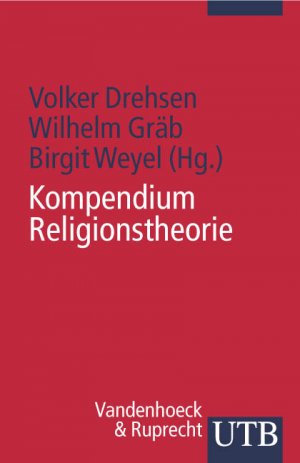 Volker Drehsen
Wilhelm Gräb
Birgit Weyel (Hg.)

Kompendium
Religionstheorie

Vandenhoeck
& Ruprecht

UTB